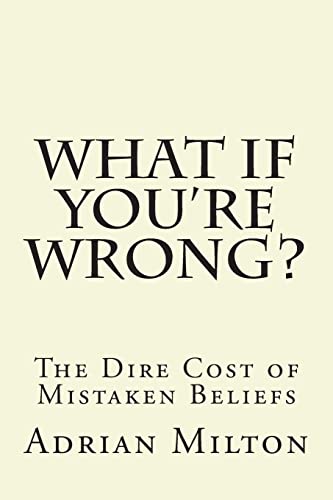 WHAT IF YOU'RE WRONG?

The Dire Cost of Mistaken Beliefs

Adrian Milton